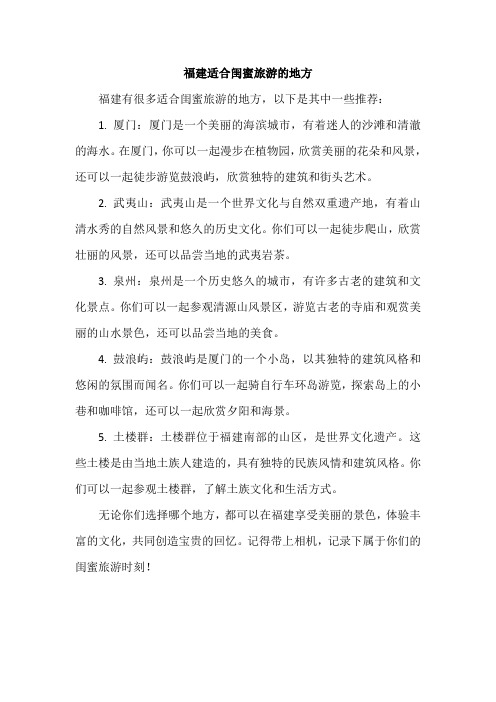 福建适合闺蜜旅游的地方

福建有很多适合闺蜜旅游的地方，以下是其中一些推荐：

1. 厦门：厦门是一个美丽的海滨城市，有着迷人的沙滩和清澈的海水。在厦门，你可以一起漫步在植物园，欣赏美丽的花朵和风景，还可以一起徒步游览鼓浪屿，欣赏独特的建筑和街头艺术。

2. 武夷山：武夷山是一个世界文化与自然双重遗产地，有着山清水秀的自然风景和悠久的历史文化。你们可以一起徒步爬山，欣赏壮丽的风景，还可以品尝当地的武夷岩茶。

3. 泉州：泉州是一个历史悠久的城市，有许多古老的建筑和文化景点。你们可以一起参观清源山风景区，游览古老的寺庙和观赏美丽的山水景色，还可以品尝当地的美食。

4. 鼓浪屿：鼓浪屿是厦门的一个小岛，以其独特的建筑风格和悠闲的氛围而闻名。你们可以一起骑自行车环岛游览，探索岛上的小巷和咖啡馆，还可以一起欣赏夕阳和海景。

5. 土楼群：土楼群位于福建南部的山区，是世界文化遗产。这些土楼是由当地土族人建造的，具有独特的民族风情和建筑风格。你们可以一起参观土楼群，了解土族文化和生活方式。

无论你们选择哪个地方，都可以在福建享受美丽的景色，体验丰富的文化，共同创造宝贵的回忆。记得带上相机，记录下属于你们的闺蜜旅游时刻！